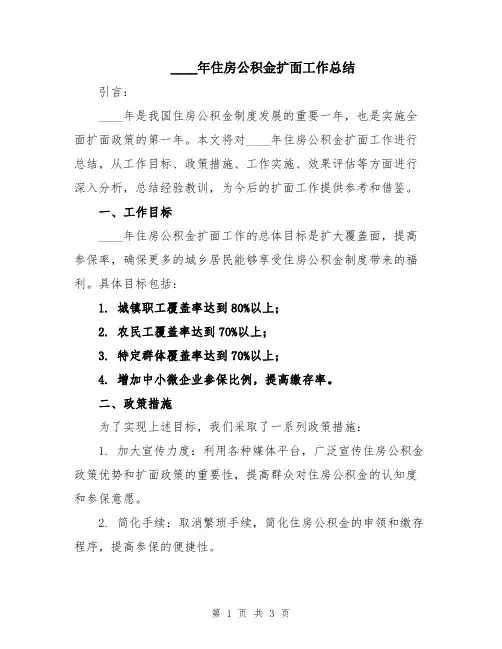 ____年住房公积金扩面工作总结

引言：

____年是我国住房公积金制度发展的重要一年，也是实施全面扩面政策的第一年。本文将对____年住房公积金扩面工作进行总结，从工作目标、政策措施、工作实施、效果评估等方面进行深入分析，总结经验教训，为今后的扩面工作提供参考和借鉴。

一、工作目标

____年住房公积金扩面工作的总体目标是扩大覆盖面，提高参保率，确保更多的城乡居民能够享受住房公积金制度带来的福利。具体目标包括：

1. 城镇职工覆盖率达到80%以上；

2. 农民工覆盖率达到70%以上；

3. 特定群体覆盖率达到70%以上；

4. 增加中小微企业参保比例，提高缴存率。

二、政策措施

为了实现上述目标，我们采取了一系列政策措施：

1. 加大宣传力度：利用各种媒体平台，广泛宣传住房公积金政策优势和扩面政策的重要性，提高群众对住房公积金的认知度和参保意愿。

2. 简化手续：取消繁琐手续，简化住房公积金的申领和缴存程序，提高参保的便捷性。

第 1 页 共 3 页